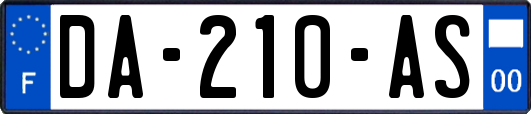 F
DA-210-AS
00